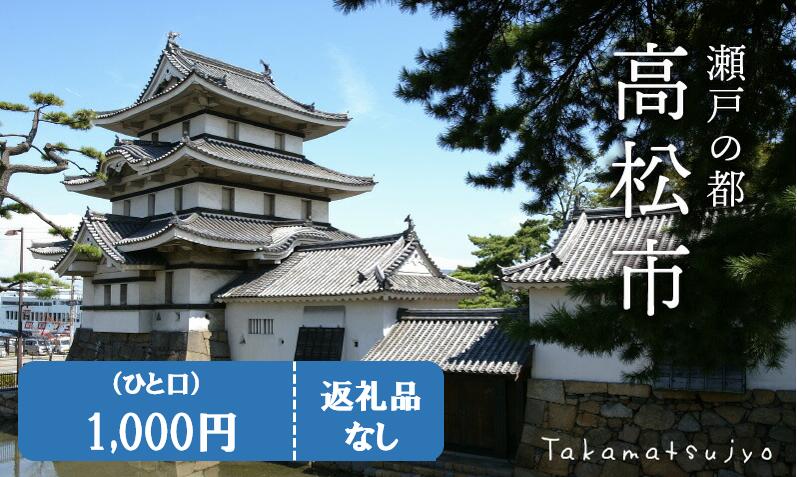 瀬戸の都

高松市

（ひと口）
1,000円

返礼品
なし

Takamatsujyo